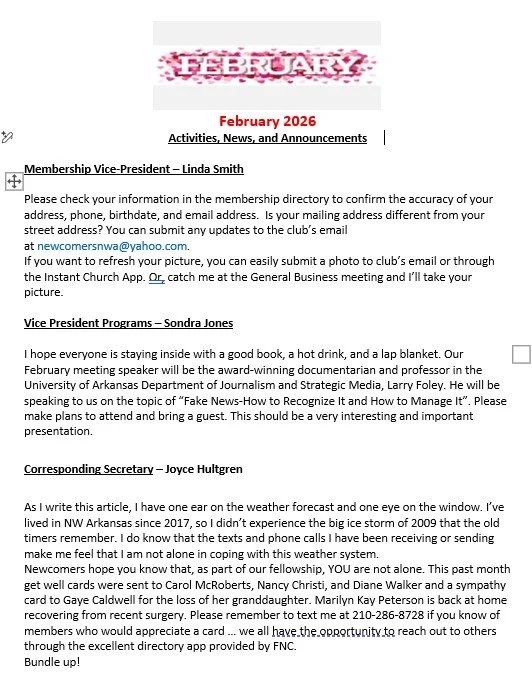 FEBRUARY

February 2026
Activities, News, and Announcements

Membership Vice-President – Linda Smith

Please check your information in the membership directory to confirm the accuracy of your address, phone, birthdate, and email address. Is your mailing address different from your street address? You can submit any updates to the club's email at newcomersnwa@yahoo.com.
If you want to refresh your picture, you can easily submit a photo to club's email or through the Instant Church App. Or, catch me at the General Business meeting and I'll take your picture.

Vice President Programs – Sondra Jones

I hope everyone is staying inside with a good book, a hot drink, and a lap blanket. Our February meeting speaker will be the award-winning documentarian and professor in the University of Arkansas Department of Journalism and Strategic Media, Larry Foley. He will be speaking to us on the topic of "Fake News-How to Recognize It and How to Manage It". Please make plans to attend and bring a guest. This should be a very interesting and important presentation.

Corresponding Secretary – Joyce Hultgren

As I write this article, I have one ear on the weather forecast and one eye on the window. I've lived in NW Arkansas since 2017, so I didn't experience the big ice storm of 2009 that the old timers remember. I do know that the texts and phone calls I have been receiving or sending make me feel that I am not alone in coping with this weather system.
Newcomers hope you know that, as part of our fellowship, YOU are not alone. This past month get well cards were sent to Carol McRoberts, Nancy Christi, and Diane Walker and a sympathy card to Gaye Caldwell for the loss of her granddaughter. Marilyn Kay Peterson is back at home recovering from recent surgery. Please remember to text me at 210-286-8728 if you know of members who would appreciate a card … we all have the opportunity to reach out to others through the excellent directory app provided by FNC.
Bundle up!